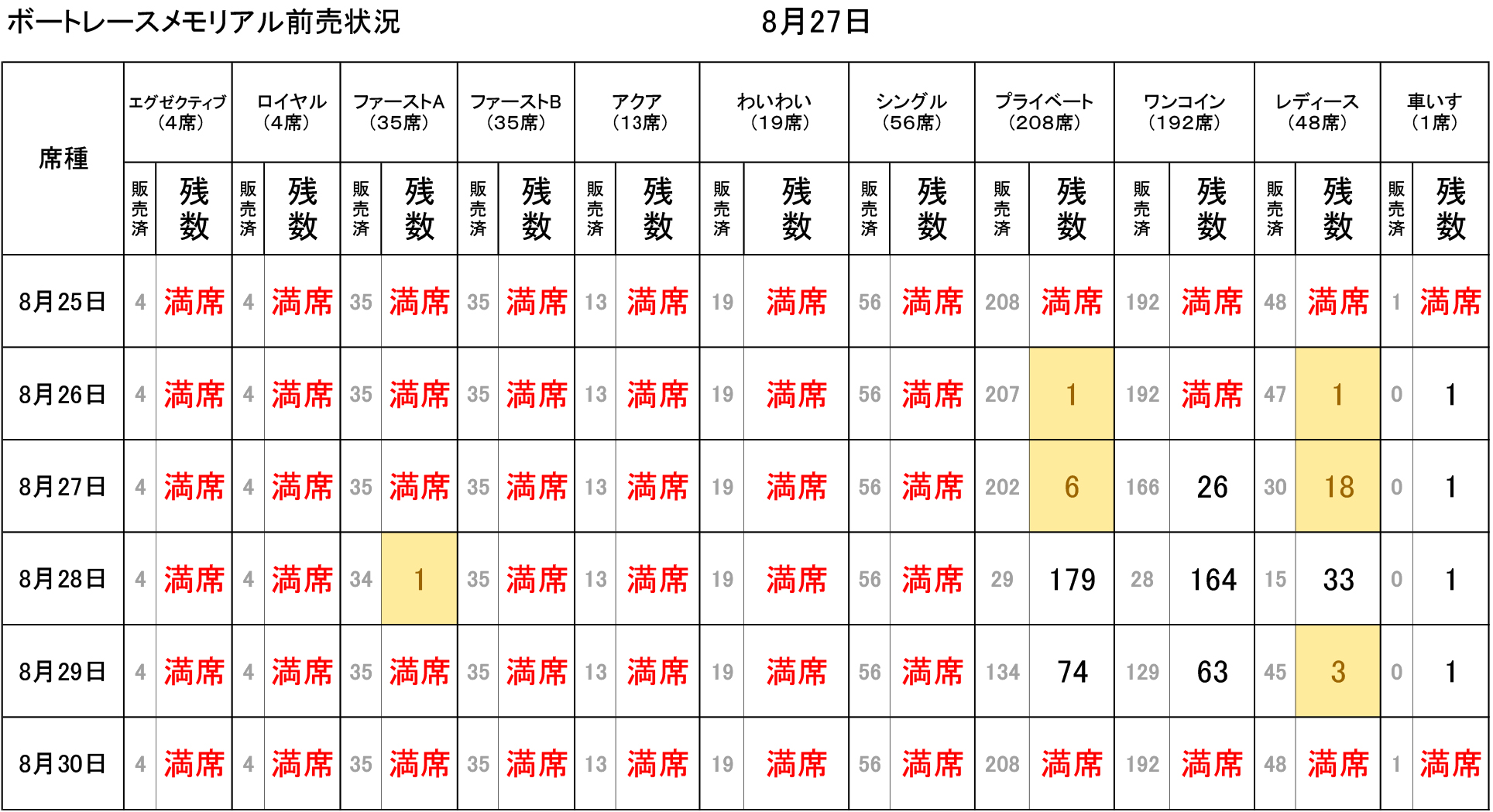 ボートレースメモリアル前売状況　　8月27日

| 席種 | エグゼクティブ（4席） |  | ロイヤル（4席） |  | ファーストA（35席） |  | ファーストB（35席） |  | アクア（13席） |  | わいわい（19席） |  | シングル（56席） |  | プライベート（208席） |  | ワンコイン（192席） |  | レディース（48席） |  | 車いす（1席） |  |
|---|---|---|---|---|---|---|---|---|---|---|---|---|---|---|---|---|---|---|---|---|---|---|
|  | 販売済 | 残数 | 販売済 | 残数 | 販売済 | 残数 | 販売済 | 残数 | 販売済 | 残数 | 販売済 | 残数 | 販売済 | 残数 | 販売済 | 残数 | 販売済 | 残数 | 販売済 | 残数 | 販売済 | 残数 |
| 8月25日 | 4 | 満席 | 4 | 満席 | 35 | 満席 | 35 | 満席 | 13 | 満席 | 19 | 満席 | 56 | 満席 | 208 | 満席 | 192 | 満席 | 48 | 満席 | 1 | 満席 |
| 8月26日 | 4 | 満席 | 4 | 満席 | 35 | 満席 | 35 | 満席 | 13 | 満席 | 19 | 満席 | 56 | 満席 | 207 | 1 | 192 | 満席 | 47 | 1 | 0 | 1 |
| 8月27日 | 4 | 満席 | 4 | 満席 | 35 | 満席 | 35 | 満席 | 13 | 満席 | 19 | 満席 | 56 | 満席 | 202 | 6 | 166 | 26 | 30 | 18 | 0 | 1 |
| 8月28日 | 4 | 満席 | 4 | 満席 | 34 | 1 | 35 | 満席 | 13 | 満席 | 19 | 満席 | 56 | 満席 | 29 | 179 | 28 | 164 | 15 | 33 | 0 | 1 |
| 8月29日 | 4 | 満席 | 4 | 満席 | 35 | 満席 | 35 | 満席 | 13 | 満席 | 19 | 満席 | 56 | 満席 | 134 | 74 | 129 | 63 | 45 | 3 | 0 | 1 |
| 8月30日 | 4 | 満席 | 4 | 満席 | 35 | 満席 | 35 | 満席 | 13 | 満席 | 19 | 満席 | 56 | 満席 | 208 | 満席 | 192 | 満席 | 48 | 満席 | 1 | 満席 |